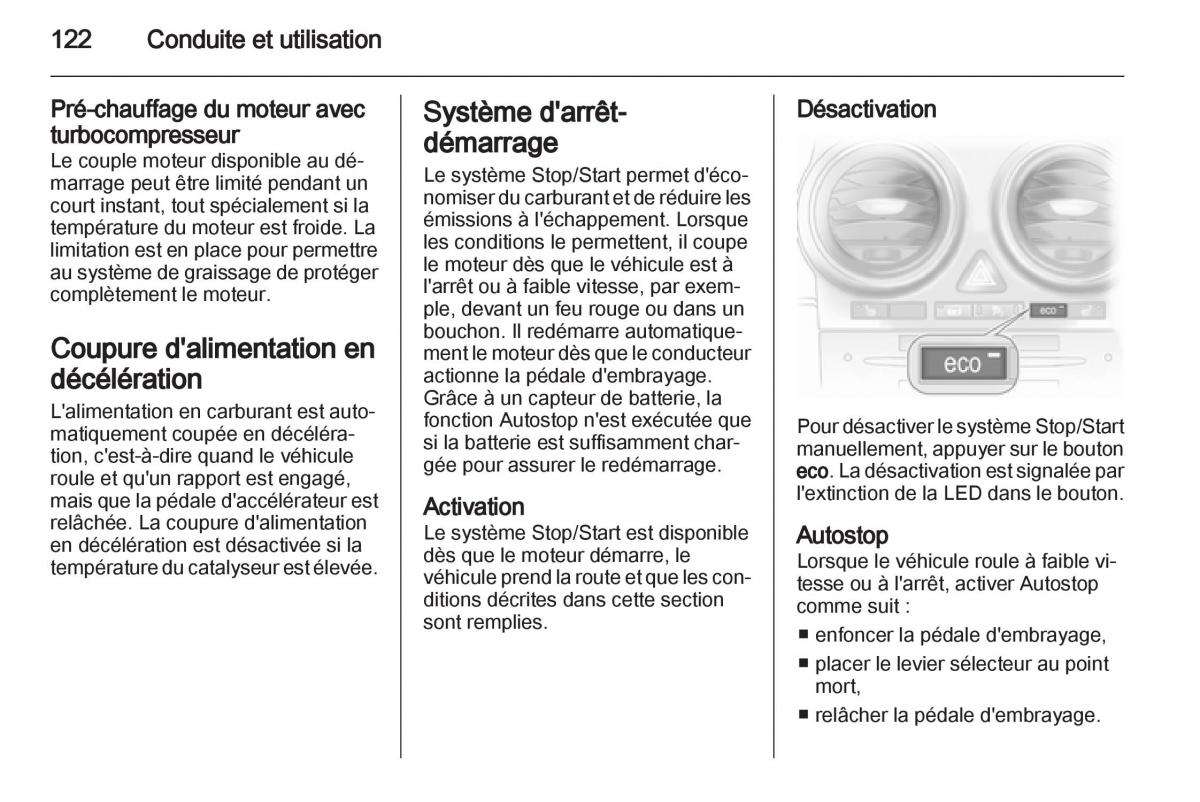 122 Conduite et utilisation

Pré-chauffage du moteur avec turbocompresseur
Le couple moteur disponible au démarrage peut être limité pendant un court instant, tout spécialement si la température du moteur est froide. La limitation est en place pour permettre au système de graissage de protéger complètement le moteur.

Coupure d'alimentation en décélération
L'alimentation en carburant est automatiquement coupée en décélération, c'est-à-dire quand le véhicule roule et qu'un rapport est engagé, mais que la pédale d'accélérateur est relâchée. La coupure d'alimentation en décélération est désactivée si la température du catalyseur est élevée.

Système d'arrêt-démarrage
Le système Stop/Start permet d'économiser du carburant et de réduire les émissions à l'échappement. Lorsque les conditions le permettent, il coupe le moteur dès que le véhicule est à l'arrêt ou à faible vitesse, par exemple, devant un feu rouge ou dans un bouchon. Il redémarre automatiquement le moteur dès que le conducteur actionne la pédale d'embrayage. Grâce à un capteur de batterie, la fonction Autostop n'est exécutée que si la batterie est suffisamment chargée pour assurer le redémarrage.

Activation
Le système Stop/Start est disponible dès que le moteur démarre, le véhicule prend la route et que les conditions décrites dans cette section sont remplies.

Désactivation

eco

eco

Pour désactiver le système Stop/Start manuellement, appuyer sur le bouton eco. La désactivation est signalée par l'extinction de la LED dans le bouton.

Autostop
Lorsque le véhicule roule à faible vitesse ou à l'arrêt, activer Autostop comme suit :
■ enfoncer la pédale d'embrayage,
■ placer le levier sélecteur au point mort,
■ relâcher la pédale d'embrayage.